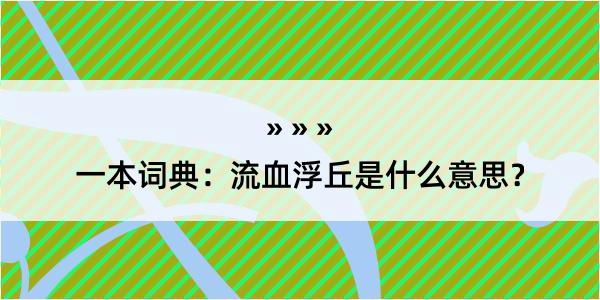 » » »

一本词典：流血浮丘是什么意思？